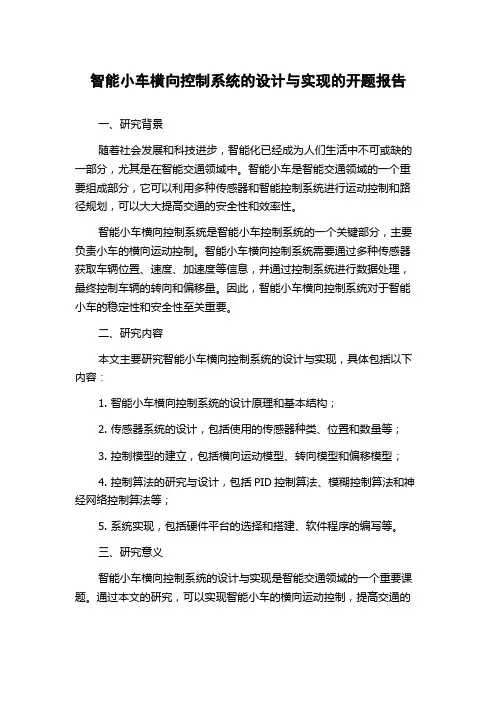 智能小车横向控制系统的设计与实现的开题报告

一、研究背景

随着社会发展和科技进步，智能化已经成为人们生活中不可或缺的一部分，尤其是在智能交通领域中。智能小车是智能交通领域的一个重要组成部分，它可以利用多种传感器和智能控制系统进行运动控制和路径规划，可以大大提高交通的安全性和效率性。

智能小车横向控制系统是智能小车控制系统的一个关键部分，主要负责小车的横向运动控制。智能小车横向控制系统需要通过多种传感器获取车辆位置、速度、加速度等信息，并通过控制系统进行数据处理，最终控制车辆的转向和偏移量。因此，智能小车横向控制系统对于智能小车的稳定性和安全性至关重要。

二、研究内容

本文主要研究智能小车横向控制系统的设计与实现，具体包括以下内容：

1. 智能小车横向控制系统的设计原理和基本结构；

2. 传感器系统的设计，包括使用的传感器种类、位置和数量等；

3. 控制模型的建立，包括横向运动模型、转向模型和偏移模型；

4. 控制算法的研究与设计，包括 PID 控制算法、模糊控制算法和神经网络控制算法等；

5. 系统实现，包括硬件平台的选择和搭建、软件程序的编写等。

三、研究意义

智能小车横向控制系统的设计与实现是智能交通领域的一个重要课题。通过本文的研究，可以实现智能小车的横向运动控制，提高交通的